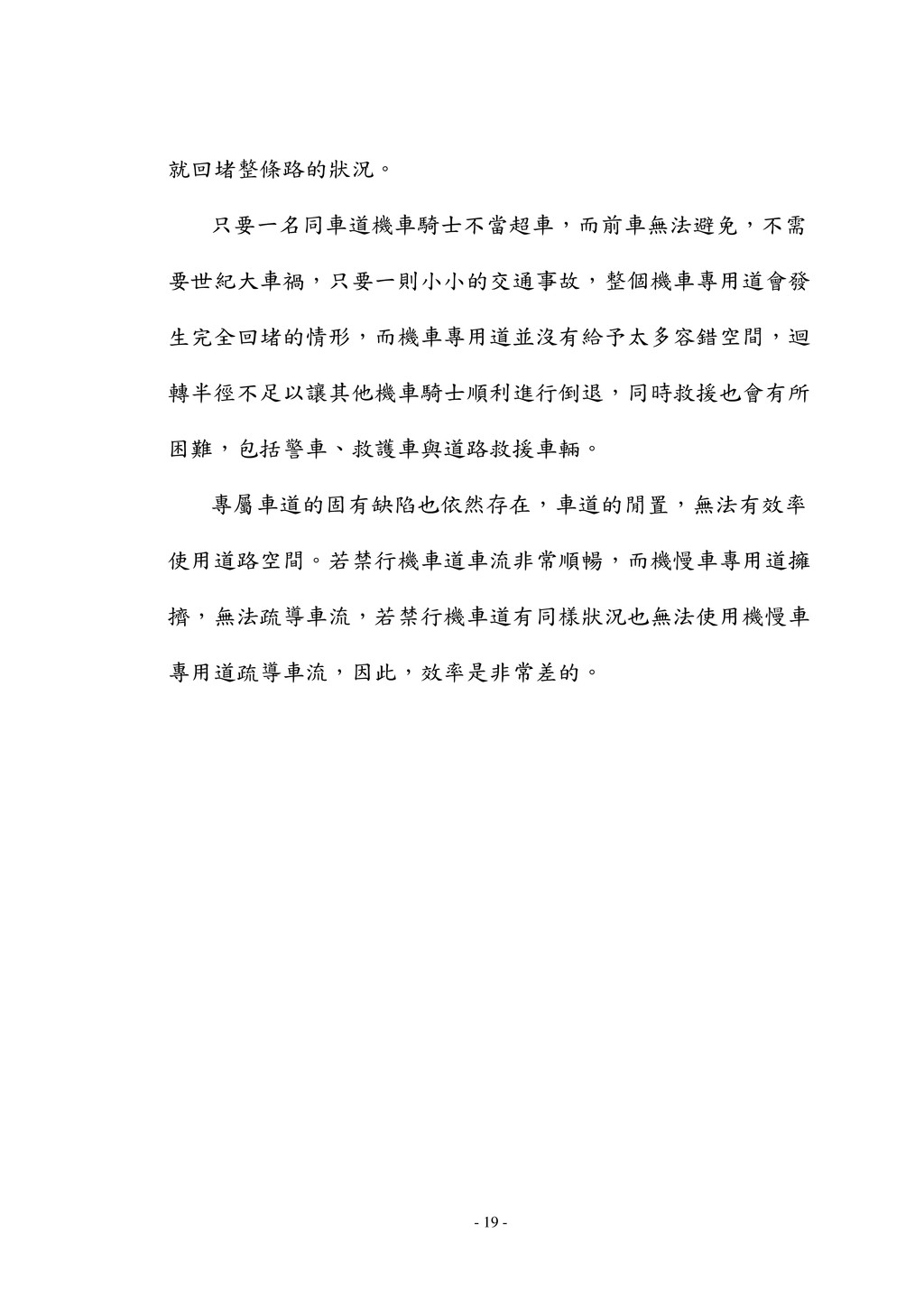 就回堵整條路的狀況。

只要一名同車道機車騎士不當超車，而前車無法避免，不需要世紀大車禍，只要一則小小的交通事故，整個機車專用道會發生完全回堵的情形，而機車專用道並沒有給予太多容錯空間，迴轉半徑不足以讓其他機車騎士順利進行倒退，同時救援也會有所困難，包括警車、救護車與道路救援車輛。

專屬車道的固有缺陷也依然存在，車道的閒置，無法有效率使用道路空間。若禁行機車道車流非常順暢，而機慢車專用道擁擠，無法疏導車流，若禁行機車道有同樣狀況也無法使用機慢車專用道疏導車流，因此，效率是非常差的。

- 19 -